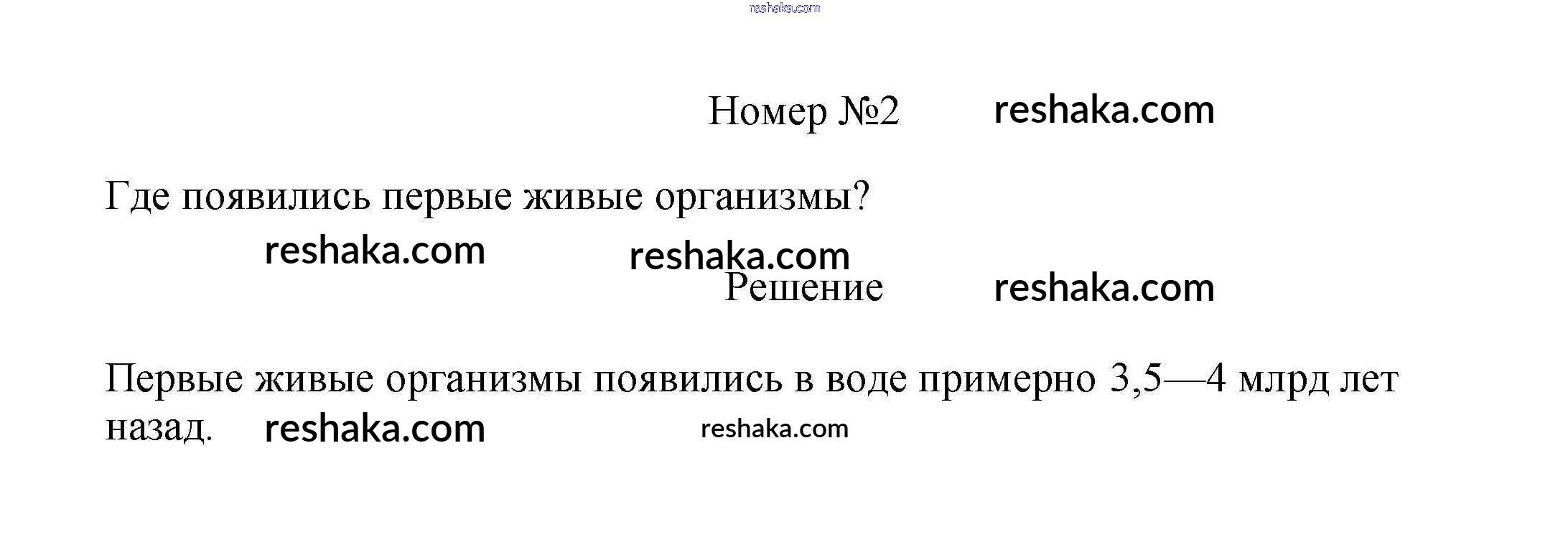 Номер №2

Где появились первые живые организмы?

Решение

Первые живые организмы появились в воде примерно 3,5—4 млрд лет назад.

reshaka.com